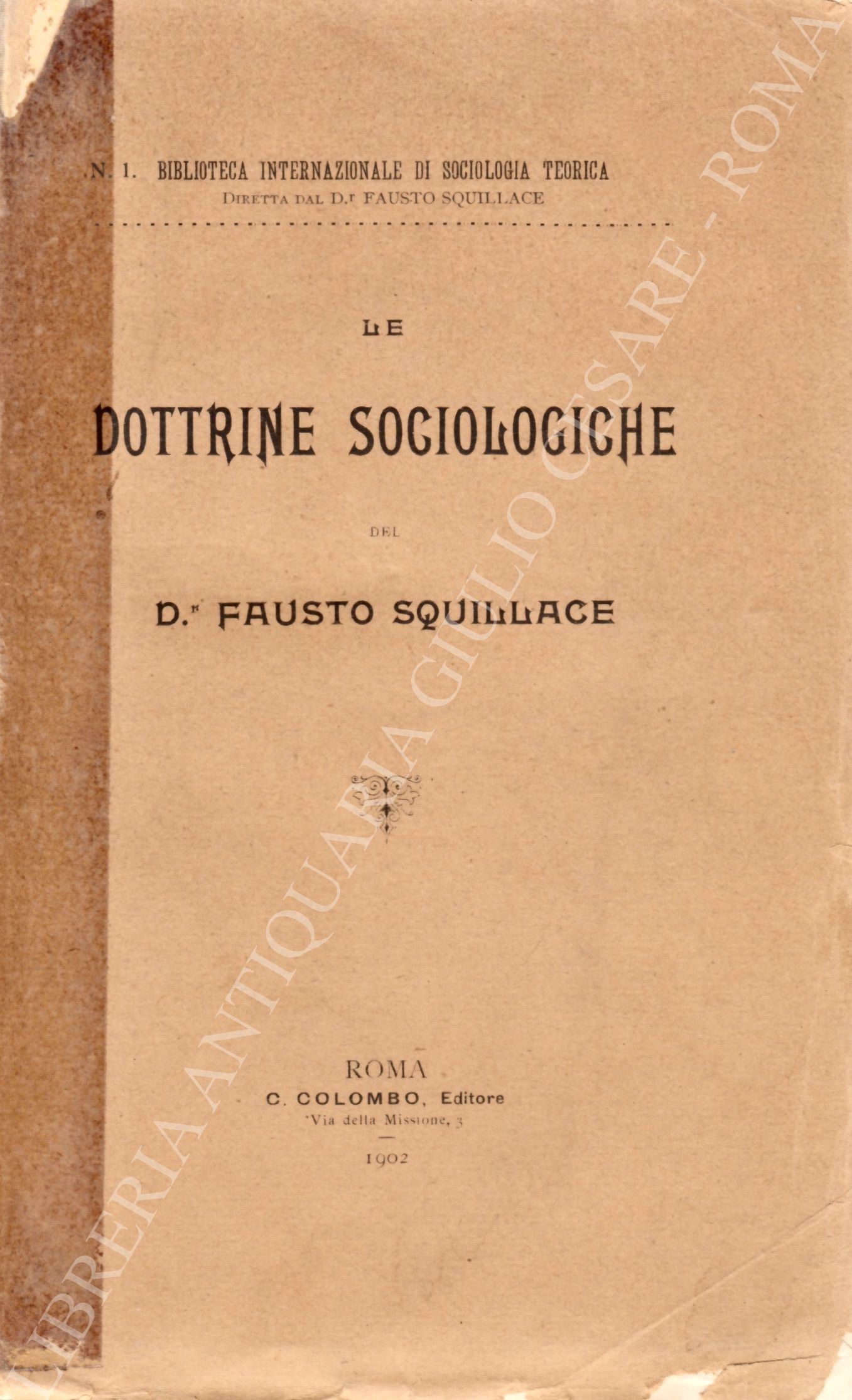 N. 1. BIBLIOTECA INTERNAZIONALE DI SOCIOLOGIA TEORICA
DIRETTA DAL D.r FAUSTO SQUILLACE

LE

DOTTRINE SOCIOLOGICHE

DEL

D.r FAUSTO SQUILLACE

ROMA
C. COLOMBO, Editore
Via della Missione, 3

1902

LIBRERIA ANTIQUARIA GIULIO CESARE - ROMA